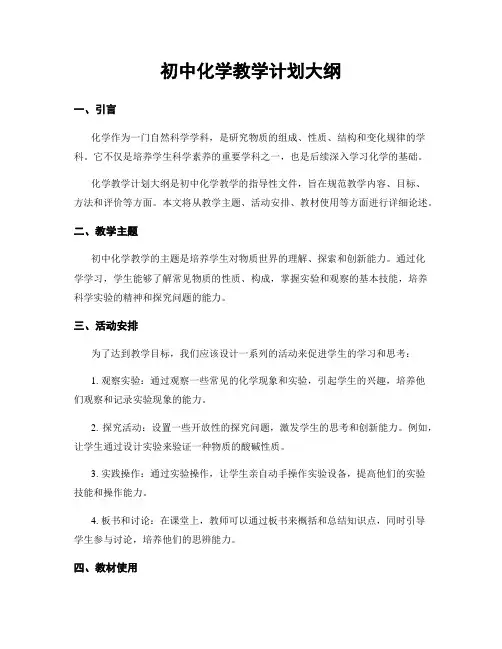 初中化学教学计划大纲

一、引言

化学作为一门自然科学学科，是研究物质的组成、性质、结构和变化规律的学科。它不仅是培养学生科学素养的重要学科之一，也是后续深入学习化学的基础。

化学教学计划大纲是初中化学教学的指导性文件，旨在规范教学内容、目标、方法和评价等方面。本文将从教学主题、活动安排、教材使用等方面进行详细论述。

二、教学主题

初中化学教学的主题是培养学生对物质世界的理解、探索和创新能力。通过化学学习，学生能够了解常见物质的性质、构成，掌握实验和观察的基本技能，培养科学实验的精神和探究问题的能力。

三、活动安排

为了达到教学目标，我们应该设计一系列的活动来促进学生的学习和思考：

1. 观察实验：通过观察一些常见的化学现象和实验，引起学生的兴趣，培养他们观察和记录实验现象的能力。

2. 探究活动：设置一些开放性的探究问题，激发学生的思考和创新能力。例如，让学生通过设计实验来验证一种物质的酸碱性质。

3. 实践操作：通过实验操作，让学生亲自动手操作实验设备，提高他们的实验技能和操作能力。

4. 板书和讨论：在课堂上，教师可以通过板书来概括和总结知识点，同时引导学生参与讨论，培养他们的思辨能力。

四、教材使用